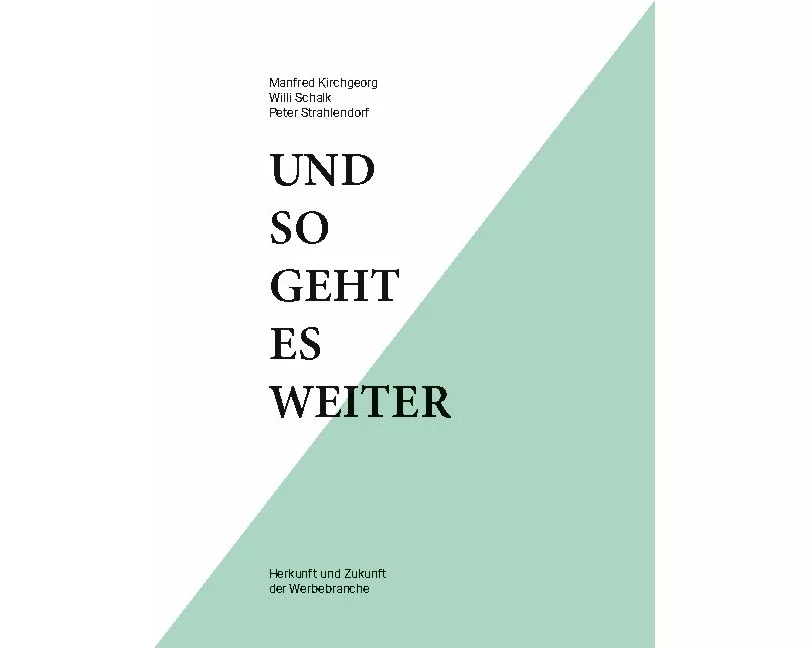 Manfred Kirchgeorg
Willi Schalk
Peter Strahlendorf

UND
SO
GEHT
ES
WEITER

Herkunft und Zukunft
der Werbebranche